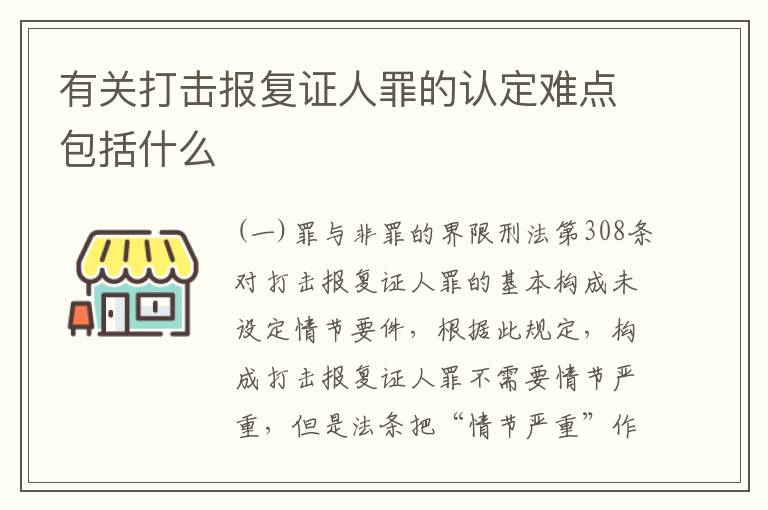 有关打击报复证人罪的认定难点包括什么

（一）罪与非罪的界限刑法第308条对打击报复证人罪的基本构成未设定情节要件，根据此规定，构成打击报复证人罪不需要情节严重，但是法条把“情节严重”作